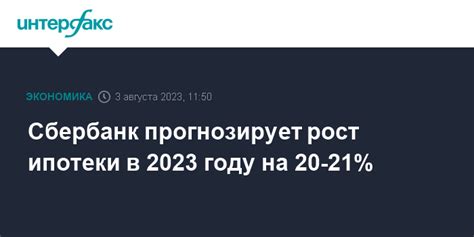 интерфакс

ЭКОНОМИКА 3 августа 2023, 11:50

Сбербанк прогнозирует рост ипотеки в 2023 году на 20-21%